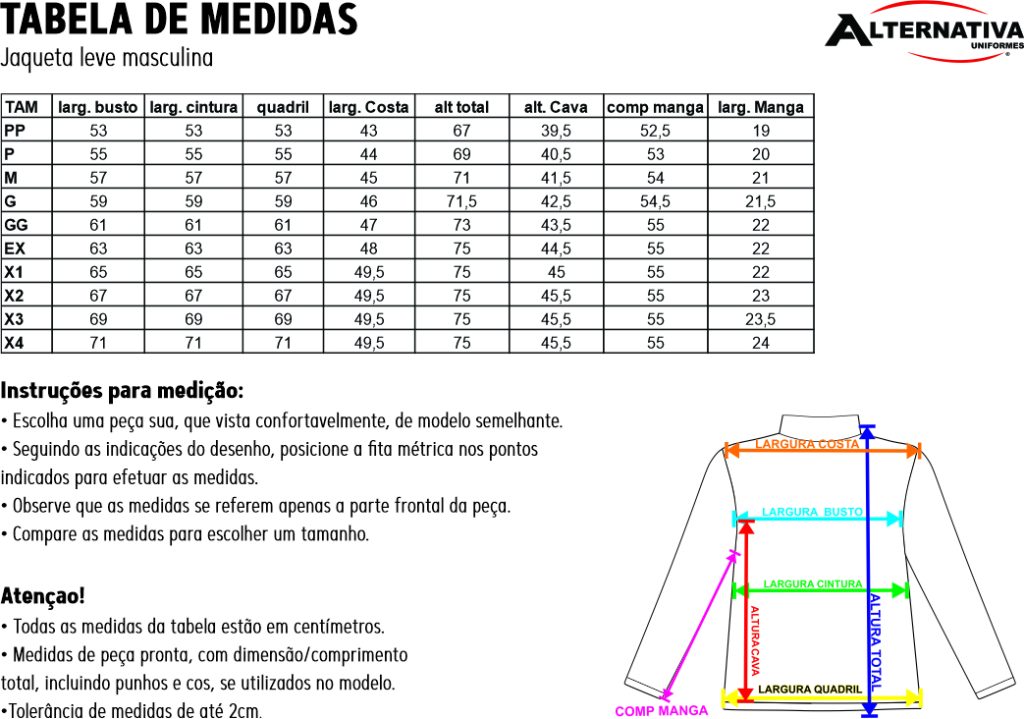 TABELA DE MEDIDAS
Jaqueta leve masculina

ALTERNATIVA UNIFORMES

| TAM | larg. busto | larg. cintura | quadril | larg. Costa | alt total | alt. Cava | comp manga | larg. Manga |
|---|---|---|---|---|---|---|---|---|
| PP | 53 | 53 | 53 | 43 | 67 | 39,5 | 52,5 | 19 |
| P | 55 | 55 | 55 | 44 | 69 | 40,5 | 53 | 20 |
| M | 57 | 57 | 57 | 45 | 71 | 41,5 | 54 | 21 |
| G | 59 | 59 | 59 | 46 | 71,5 | 42,5 | 54,5 | 21,5 |
| GG | 61 | 61 | 61 | 47 | 73 | 43,5 | 55 | 22 |
| EX | 63 | 63 | 63 | 48 | 75 | 44,5 | 55 | 22 |
| X1 | 65 | 65 | 65 | 49,5 | 75 | 45 | 55 | 22 |
| X2 | 67 | 67 | 67 | 49,5 | 75 | 45,5 | 55 | 23 |
| X3 | 69 | 69 | 69 | 49,5 | 75 | 45,5 | 55 | 23,5 |
| X4 | 71 | 71 | 71 | 49,5 | 75 | 45,5 | 55 | 24 |

Instruções para medição:
• Escolha uma peça sua, que vista confortavelmente, de modelo semelhante.
• Seguindo as indicações do desenho, posicione a fita métrica nos pontos indicados para efetuar as medidas.
• Observe que as medidas se referem apenas a parte frontal da peça.
• Compare as medidas para escolher um tamanho.

Atençao!
• Todas as medidas da tabela estão em centímetros.
• Medidas de peça pronta, com dimensão/comprimento total, incluindo punhos e cos, se utilizados no modelo.
•Tolerância de medidas de até 2cm.

LARGURA COSTA
LARGURA BUSTO
LARGURA CINTURA
ALTURA CAVA
ALTURA TOTAL
LARGURA QUADRIL
COMP MANGA